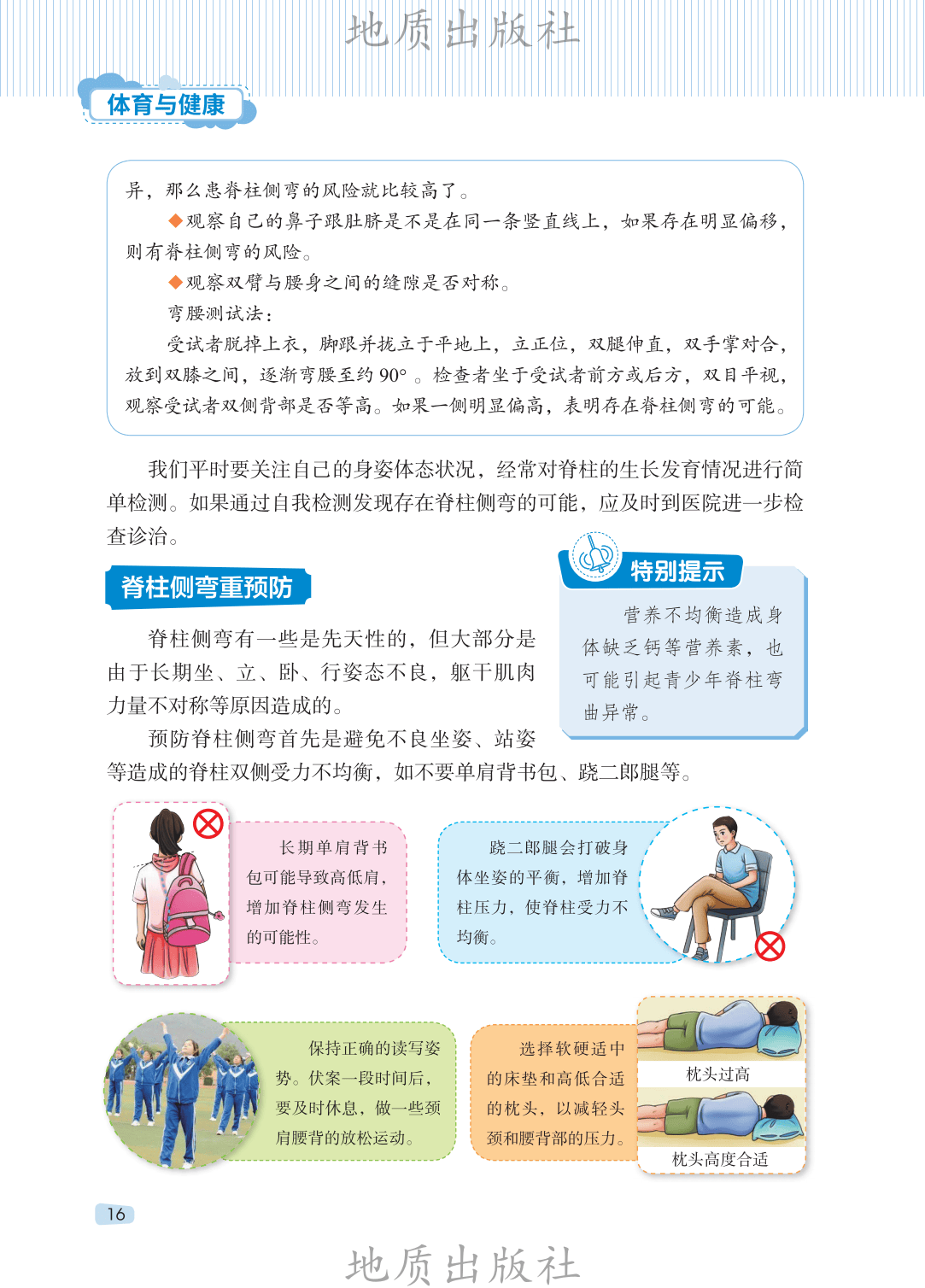 地质出版社

体育与健康

异，那么患脊柱侧弯的风险就比较高了。

◆观察自己的鼻子跟肚脐是不是在同一条竖直线上，如果存在明显偏移，则有脊柱侧弯的风险。

◆观察双臂与腰身之间的缝隙是否对称。

弯腰测试法：

受试者脱掉上衣，脚跟并拢立于平地上，立正位，双腿伸直，双手掌对合，放到双膝之间，逐渐弯腰至约 90°。检查者坐于受试者前方或后方，双目平视，观察受试者双侧背部是否等高。如果一侧明显偏高，表明存在脊柱侧弯的可能。

我们平时要关注自己的身姿体态状况，经常对脊柱的生长发育情况进行简单检测。如果通过自我检测发现存在脊柱侧弯的可能，应及时到医院进一步检查诊治。

脊柱侧弯重预防

脊柱侧弯有一些是先天性的，但大部分是由于长期坐、立、卧、行姿态不良，躯干肌肉力量不对称等原因造成的。

预防脊柱侧弯首先是避免不良坐姿、站姿等造成的脊柱双侧受力不均衡，如不要单肩背书包、跷二郎腿等。

特别提示

营养不均衡造成身体缺乏钙等营养素，也可能引起青少年脊柱弯曲异常。

长期单肩背书包可能导致高低肩，增加脊柱侧弯发生的可能性。

跷二郎腿会打破身体坐姿的平衡，增加脊柱压力，使脊柱受力不均衡。

保持正确的读写姿势。伏案一段时间后，要及时休息，做一些颈肩腰背的放松运动。

选择软硬适中的床垫和高低合适的枕头，以减轻头颈和腰背部的压力。

枕头过高

枕头高度合适

16

地质出版社